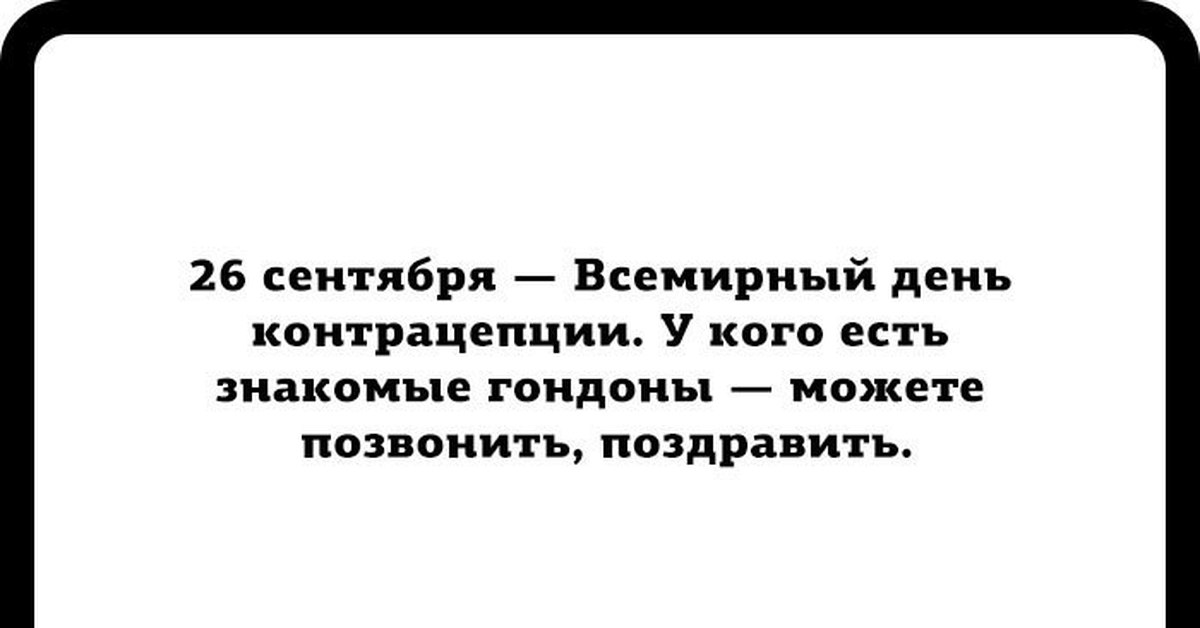 26 сентября — Всемирный день контрацепции. У кого есть знакомые гондоны — можете позвонить, поздравить.